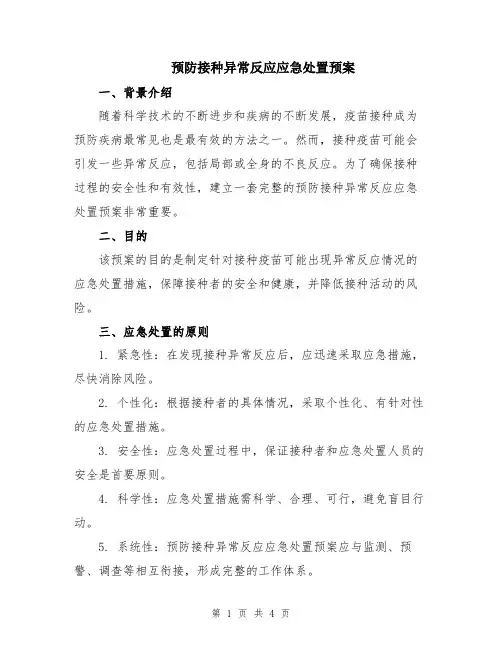 预防接种异常反应应急处置预案

一、背景介绍

随着科学技术的不断进步和疾病的不断发展，疫苗接种成为预防疾病最常见也是最有效的方法之一。然而，接种疫苗可能会引发一些异常反应，包括局部或全身的不良反应。为了确保接种过程的安全性和有效性，建立一套完整的预防接种异常反应应急处置预案非常重要。

二、目的

该预案的目的是制定针对接种疫苗可能出现异常反应情况的应急处置措施，保障接种者的安全和健康，并降低接种活动的风险。

三、应急处置的原则

1. 紧急性：在发现接种异常反应后，应迅速采取应急措施，尽快消除风险。

2. 个性化：根据接种者的具体情况，采取个性化、有针对性的应急处置措施。

3. 安全性：应急处置过程中，保证接种者和应急处置人员的安全是首要原则。

4. 科学性：应急处置措施需科学、合理、可行，避免盲目行动。

5. 系统性：预防接种异常反应应急处置预案应与监测、预警、调查等相互衔接，形成完整的工作体系。

第 1 页 共 4 页